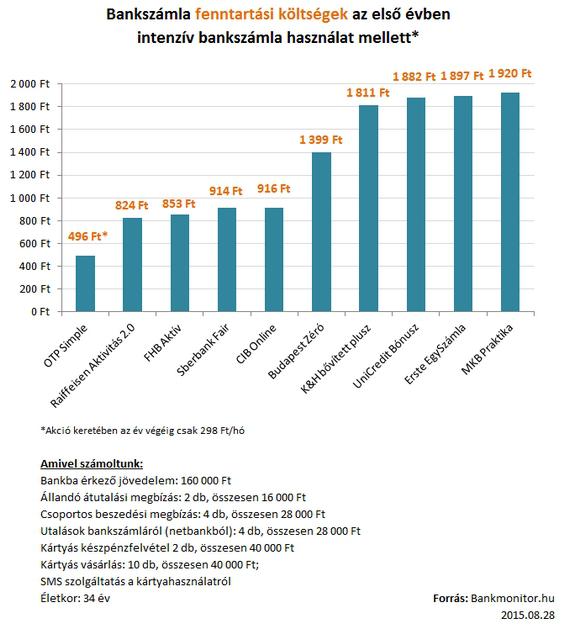 Bankszámla fenntartási költségek az első évben intenzív bankszámla használat mellett*

2 000 Ft
1 800 Ft
1 600 Ft
1 400 Ft
1 200 Ft
1 000 Ft
800 Ft
600 Ft
400 Ft
200 Ft
0 Ft

496 Ft*
824 Ft
853 Ft
914 Ft
916 Ft
1 399 Ft
1 811 Ft
1 882 Ft
1 897 Ft
1 920 Ft

OTP Simple
Raiffeisen Aktivitás 2.0
FHB Aktív
Sberbank Fair
CIB Online
Budapest Zéró
K&H bővített plusz
UniCredit Bónusz
Erste EgySzámla
MKB Praktika

*Akció keretében az év végéig csak 298 Ft/hó

Amivel számoltunk:
Bankba érkező jövedelem: 160 000 Ft
Állandó átutalási megbízás: 2 db, összesen 16 000 Ft
Csoportos beszedési megbízás: 4 db, összesen 28 000 Ft
Utalások bankszámláról (netbankból): 4 db, összesen 28 000 Ft
Kártyás készpénzfelvétel 2 db, összesen 40 000 Ft
Kártyás vásárlás: 10 db, összesen 40 000 Ft;
SMS szolgáltatás a kártyahasználatról
Életkor: 34 év

Forrás: Bankmonitor.hu
2015.08.28